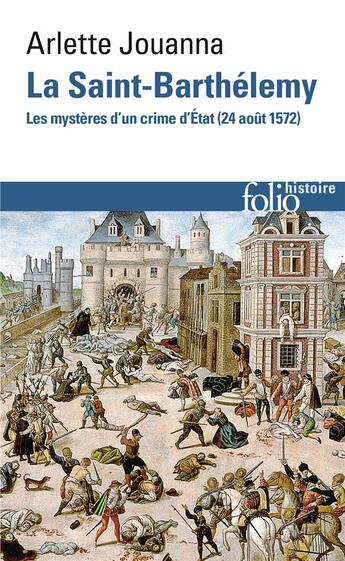 Arlette Jouanna
La Saint-Barthélemy
Les mystères d'un crime d'État (24 août 1572)

folio histoire